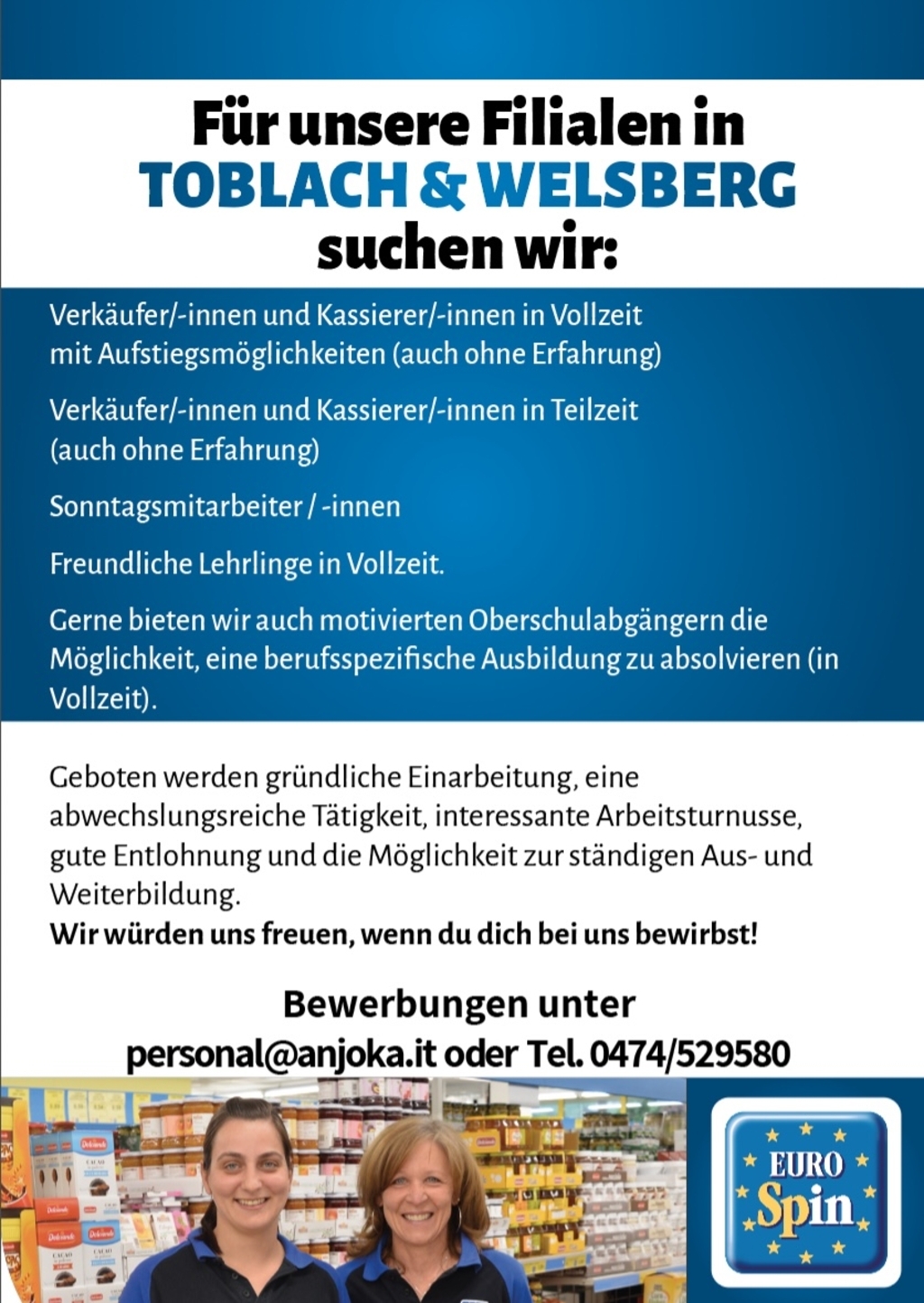 Für unsere Filialen in
TOBLACH & WELSBERG
suchen wir:

Verkäufer/-innen und Kassierer/-innen in Vollzeit mit Aufstiegsmöglichkeiten (auch ohne Erfahrung)

Verkäufer/-innen und Kassierer/-innen in Teilzeit (auch ohne Erfahrung)

Sonntagsmitarbeiter / -innen

Freundliche Lehrlinge in Vollzeit.

Gerne bieten wir auch motivierten Oberschulabgängern die Möglichkeit, eine berufsspezifische Ausbildung zu absolvieren (in Vollzeit).

Geboten werden gründliche Einarbeitung, eine abwechslungsreiche Tätigkeit, interessante Arbeitsturnusse, gute Entlohnung und die Möglichkeit zur ständigen Aus- und Weiterbildung.
Wir würden uns freuen, wenn du dich bei uns bewirbst!

Bewerbungen unter
personal@anjoka.it oder Tel. 0474/529580

EURO
Spin